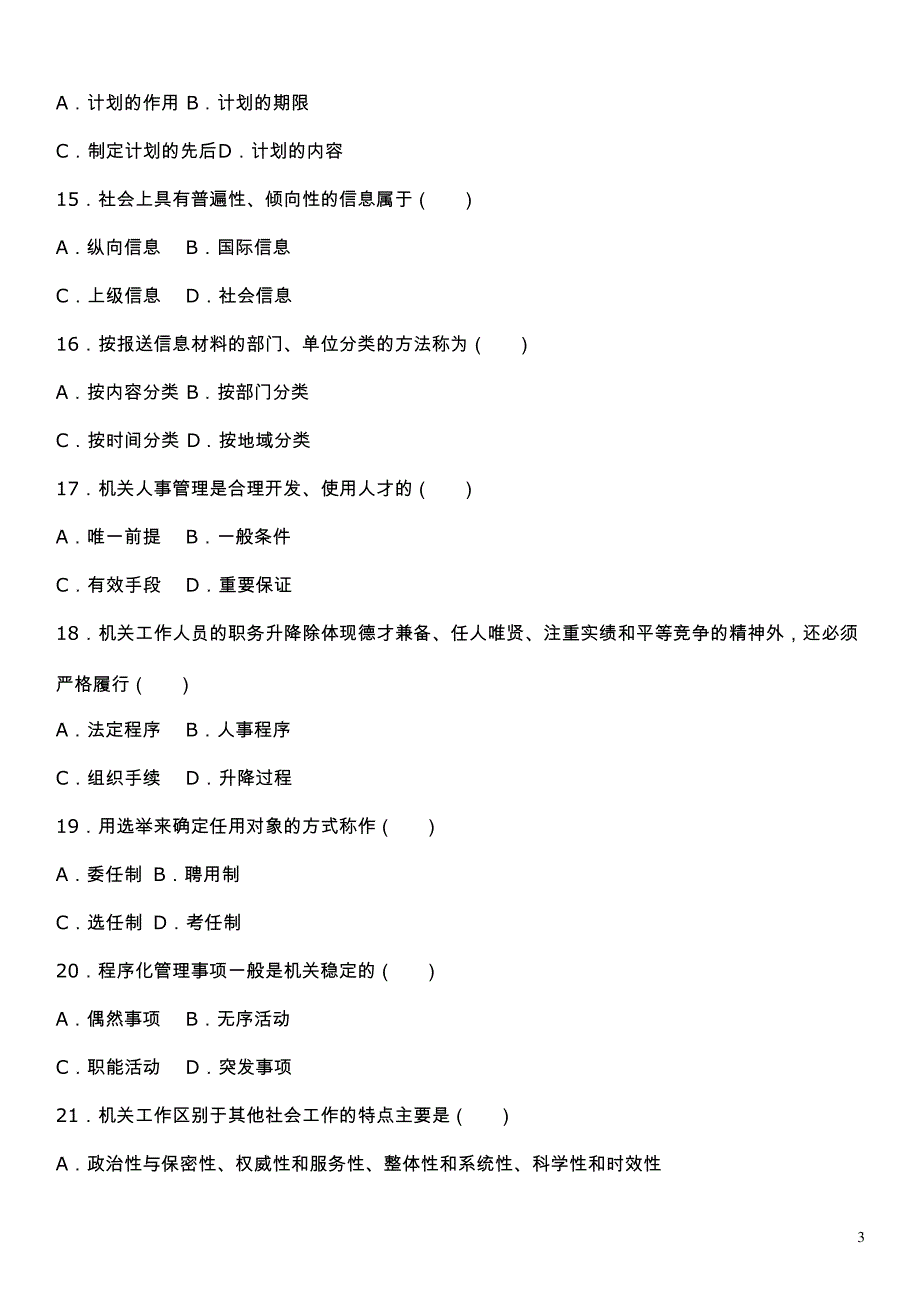 A．计划的作用 B．计划的期限

C．制定计划的先后D．计划的内容

15．社会上具有普遍性、倾向性的信息属于（　　）

A．纵向信息　B．国际信息

C．上级信息　D．社会信息

16．按报送信息材料的部门、单位分类的方法称为（　　）

A．按内容分类 B．按部门分类

C．按时间分类 D．按地域分类

17．机关人事管理是合理开发、使用人才的（　　）

A．唯一前提　B．一般条件

C．有效手段　D．重要保证

18．机关工作人员的职务升降除体现德才兼备、任人唯贤、注重实绩和平等竞争的精神外，还必须严格履行（　　）

A．法定程序　B．人事程序

C．组织手续　D．升降过程

19．用选举来确定任用对象的方式称作（　　）

A．委任制 B．聘用制

C．选任制 D．考任制

20．程序化管理事项一般是机关稳定的（　　）

A．偶然事项　B．无序活动

C．职能活动　D．突发事项

21．机关工作区别于其他社会工作的特点主要是（　　）

A．政治性与保密性、权威性和服务性、整体性和系统性、科学性和时效性

3